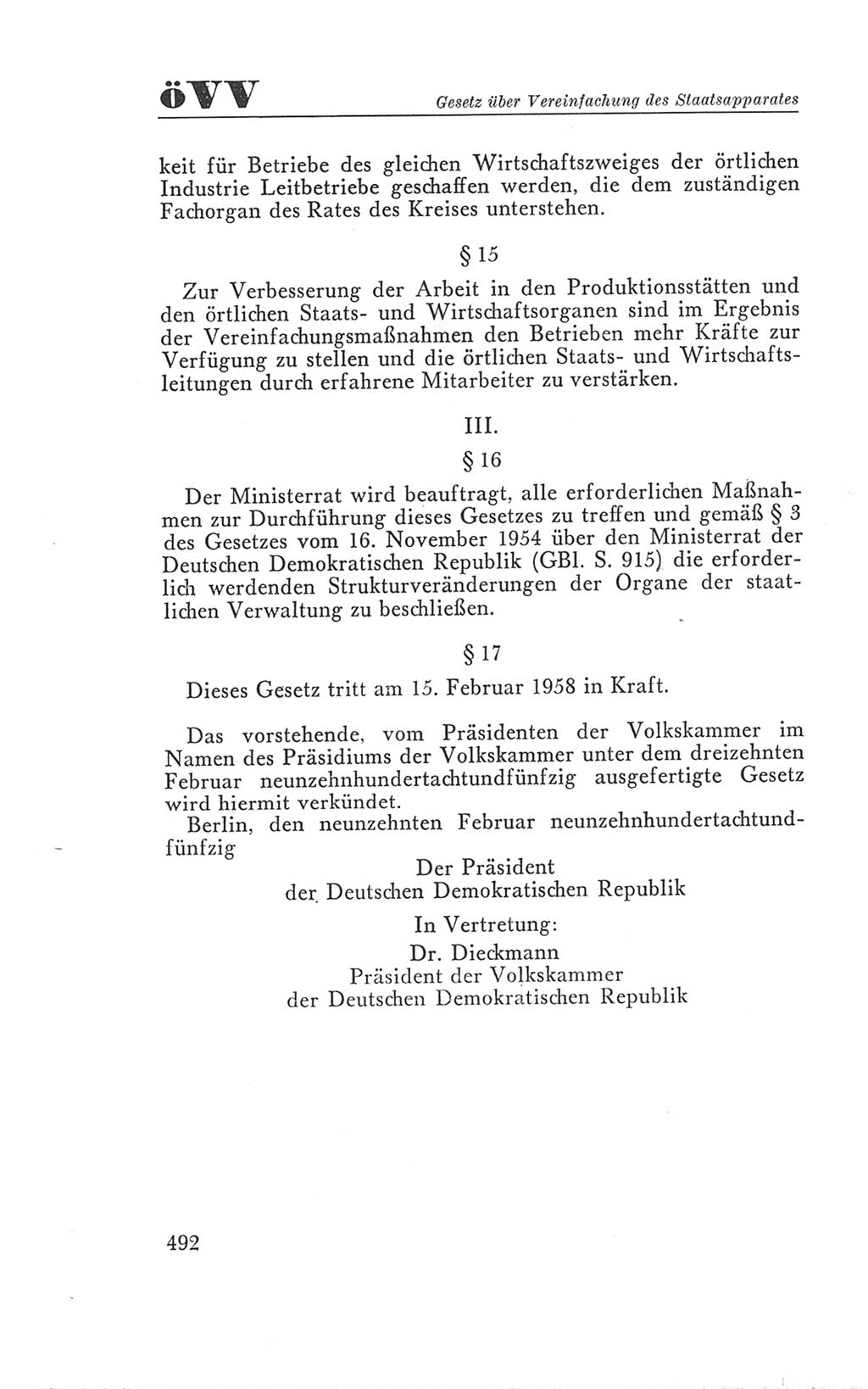 öVV Gesetz über Vereinfachung des Staatsapparates

keit für Betriebe des gleichen Wirtschaftszweiges der örtlichen Industrie Leitbetriebe geschaffen werden, die dem zuständigen Fachorgan des Rates des Kreises unterstehen.

§ 15

Zur Verbesserung der Arbeit in den Produktionsstätten und den örtlichen Staats- und Wirtschaftsorganen sind im Ergebnis der Vereinfachungsmaßnahmen den Betrieben mehr Kräfte zur Verfügung zu stellen und die örtlichen Staats- und Wirtschaftsleitungen durch erfahrene Mitarbeiter zu verstärken.

III.

§ 16

Der Ministerrat wird beauftragt, alle erforderlichen Maßnahmen zur Durchführung dieses Gesetzes zu treffen und gemäß § 3 des Gesetzes vom 16. November 1954 über den Ministerrat der Deutschen Demokratischen Republik (GBl. S. 915) die erforderlich werdenden Strukturveränderungen der Organe der staatlichen Verwaltung zu beschließen.

§ 17

Dieses Gesetz tritt am 15. Februar 1958 in Kraft.

Das vorstehende, vom Präsidenten der Volkskammer im Namen des Präsidiums der Volkskammer unter dem dreizehnten Februar neunzehnhundertachtundfünfzig ausgefertigte Gesetz wird hiermit verkündet.

Berlin, den neunzehnten Februar neunzehnhundertachtundfünfzig

Der Präsident
der Deutschen Demokratischen Republik

In Vertretung:
Dr. Dieckmann
Präsident der Volkskammer
der Deutschen Demokratischen Republik

492